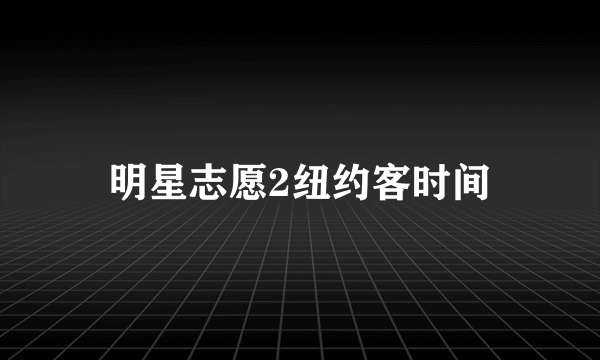 明星志愿2纽约客时间